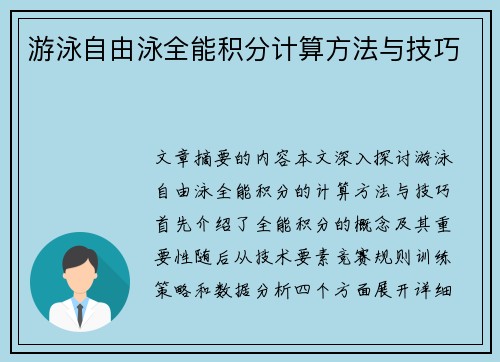 游泳自由泳全能积分计算方法与技巧

文章摘要的内容本文深入探讨游泳自由泳全能积分的计算方法与技巧首先介绍了全能积分的概念及其重要性随后从技术要素竞赛规则训练策略和数据分析四个方面展开详细